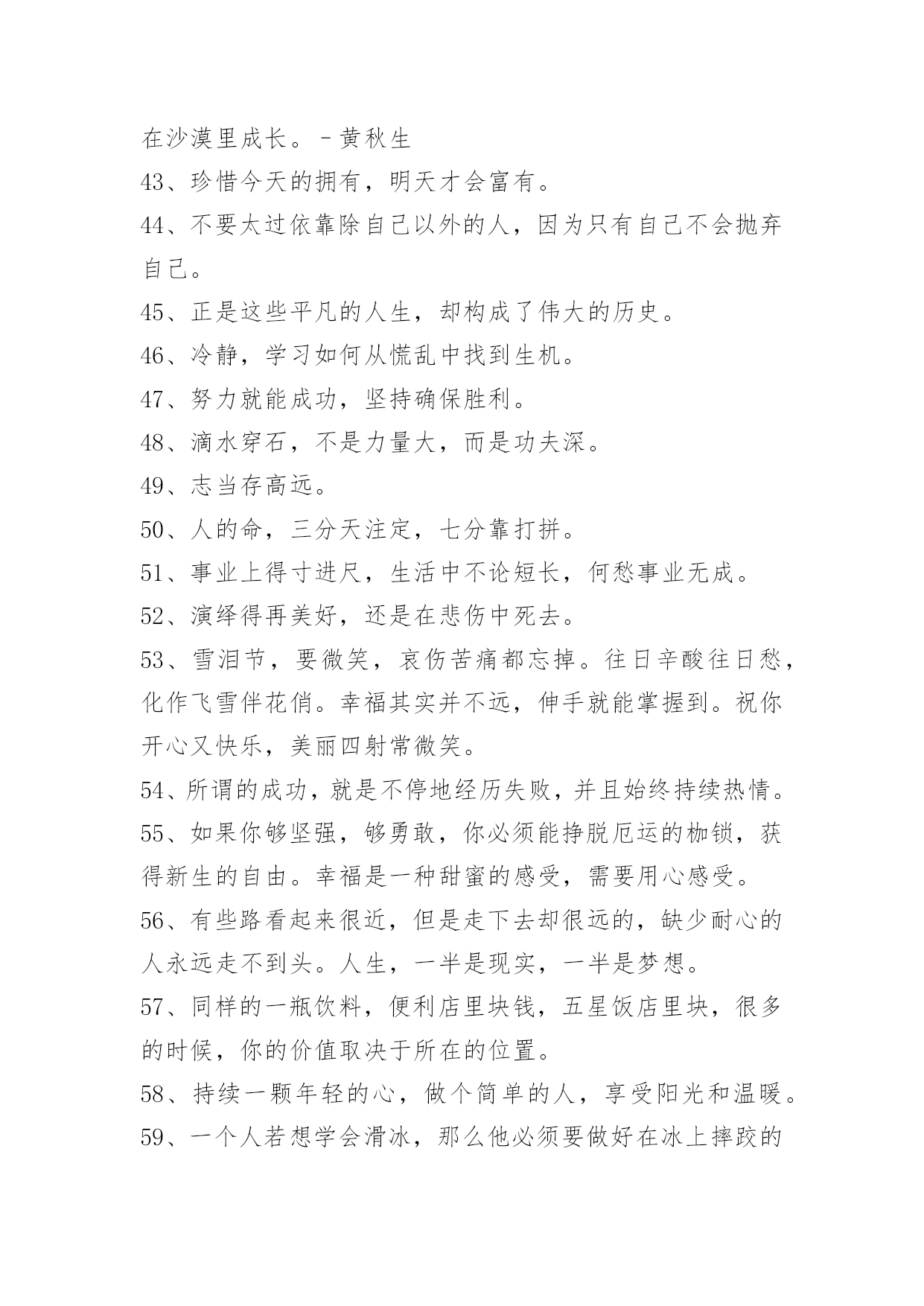 在沙漠里成长。－黄秋生

43、珍惜今天的拥有，明天才会富有。

44、不要太过依靠除自己以外的人，因为只有自己不会抛弃自己。

45、正是这些平凡的人生，却构成了伟大的历史。

46、冷静，学习如何从慌乱中找到生机。

47、努力就能成功，坚持确保胜利。

48、滴水穿石，不是力量大，而是功夫深。

49、志当存高远。

50、人的命，三分天注定，七分靠打拼。

51、事业上得寸进尺，生活中不论短长，何愁事业无成。

52、演绎得再美好，还是在悲伤中死去。

53、雪泪节，要微笑，哀伤苦痛都忘掉。往日辛酸往日愁，化作飞雪伴花俏。幸福其实并不远，伸手就能掌握到。祝你开心又快乐，美丽四射常微笑。

54、所谓的成功，就是不停地经历失败，并且始终持续热情。

55、如果你够坚强，够勇敢，你必须能挣脱厄运的枷锁，获得新生的自由。幸福是一种甜蜜的感受，需要用心感受。

56、有些路看起来很近，但是走下去却很远的，缺少耐心的人永远走不到头。人生，一半是现实，一半是梦想。

57、同样的一瓶饮料，便利店里块钱，五星饭店里块，很多的时候，你的价值取决于所在的位置。

58、持续一颗年轻的心，做个简单的人，享受阳光和温暖。

59、一个人若想学会滑冰，那么他必须要做好在冰上摔跤的